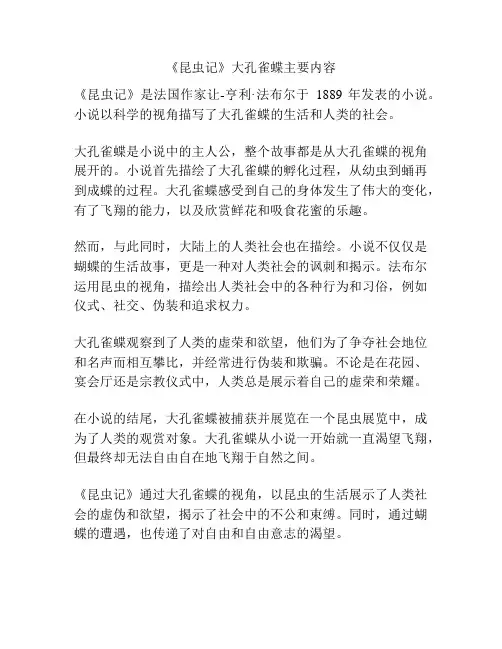 《昆虫记》大孔雀蝶主要内容

《昆虫记》是法国作家让-亨利·法布尔于 1889 年发表的小说。小说以科学的视角描写了大孔雀蝶的生活和人类的社会。

大孔雀蝶是小说中的主人公，整个故事都是从大孔雀蝶的视角展开的。小说首先描绘了大孔雀蝶的孵化过程，从幼虫到蛹再到成蝶的过程。大孔雀蝶感受到自己的身体发生了伟大的变化，有了飞翔的能力，以及欣赏鲜花和吸食花蜜的乐趣。

然而，与此同时，大陆上的人类社会也在描绘。小说不仅仅是蝴蝶的生活故事，更是一种对人类社会的讽刺和揭示。法布尔运用昆虫的视角，描绘出人类社会中的各种行为和习俗，例如仪式、社交、伪装和追求权力。

大孔雀蝶观察到了人类的虚荣和欲望，他们为了争夺社会地位和名声而相互攀比，并经常进行伪装和欺骗。不论是在花园、宴会厅还是宗教仪式中，人类总是展示着自己的虚荣和荣耀。

在小说的结尾，大孔雀蝶被捕获并展览在一个昆虫展览中，成为了人类的观赏对象。大孔雀蝶从小说一开始就一直渴望飞翔，但最终却无法自由自在地飞翔于自然之间。

《昆虫记》通过大孔雀蝶的视角，以昆虫的生活展示了人类社会的虚伪和欲望，揭示了社会中的不公和束缚。同时，通过蝴蝶的遭遇，也传递了对自由和自由意志的渴望。